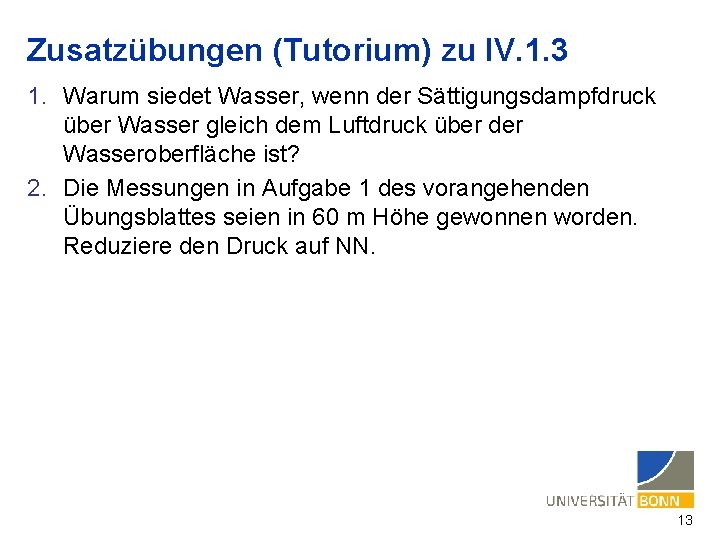 Zusatzübungen (Tutorium) zu IV.1.3

1. Warum siedet Wasser, wenn der Sättigungsdampfdruck über Wasser gleich dem Luftdruck über der Wasseroberfläche ist?

2. Die Messungen in Aufgabe 1 des vorangehenden Übungsblattes seien in 60 m Höhe gewonnen worden. Reduziere den Druck auf NN.

UNIVERSITÄT BONN

13